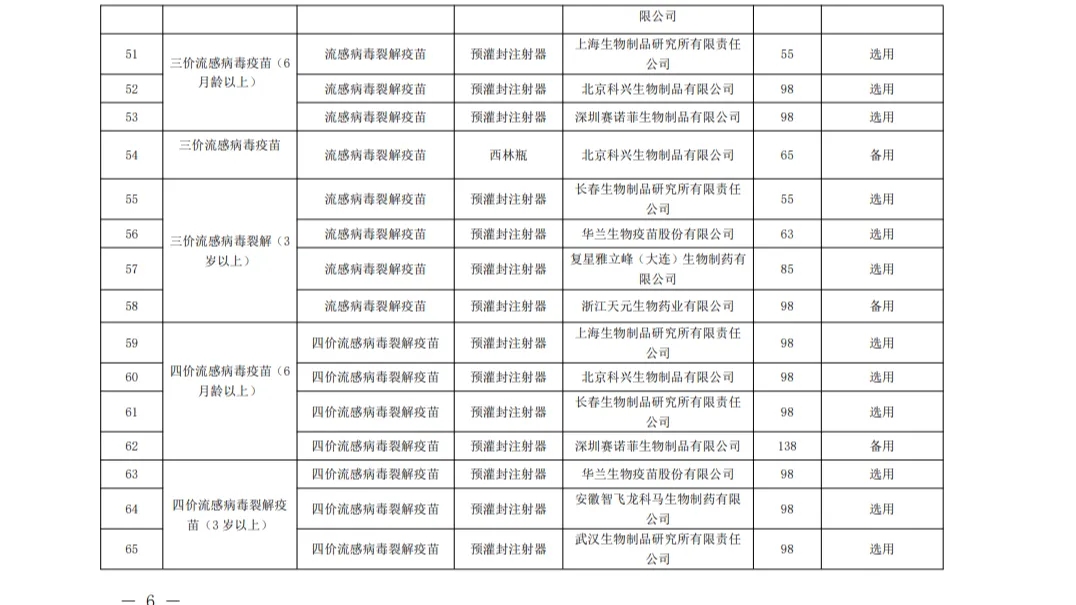 |  |  |  |  | 限公司 |  |  |
|---|---|---|---|---|---|---|
| 51 | 三价流感病毒疫苗（6月龄以上） | 流感病毒裂解疫苗 | 预灌封注射器 | 上海生物制品研究所有限责任公司 | 55 | 选用 |
| 52 |  | 流感病毒裂解疫苗 | 预灌封注射器 | 北京科兴生物制品有限公司 | 98 | 选用 |
| 53 |  | 流感病毒裂解疫苗 | 预灌封注射器 | 深圳赛诺菲生物制品有限公司 | 98 | 选用 |
| 54 | 三价流感病毒疫苗 | 流感病毒裂解疫苗 | 西林瓶 | 北京科兴生物制品有限公司 | 65 | 备用 |
| 55 | 三价流感病毒裂解（3岁以上） | 流感病毒裂解疫苗 | 预灌封注射器 | 长春生物制品研究所有限责任公司 | 55 | 选用 |
| 56 |  | 流感病毒裂解疫苗 | 预灌封注射器 | 华兰生物疫苗股份有限公司 | 63 | 选用 |
| 57 |  | 流感病毒裂解疫苗 | 预灌封注射器 | 复星雅立峰（大连）生物制药有限公司 | 85 | 选用 |
| 58 |  | 流感病毒裂解疫苗 | 预灌封注射器 | 浙江天元生物药业有限公司 | 98 | 备用 |
| 59 | 四价流感病毒疫苗（6月龄以上） | 四价流感病毒裂解疫苗 | 预灌封注射器 | 上海生物制品研究所有限责任公司 | 98 | 选用 |
| 60 |  | 四价流感病毒裂解疫苗 | 预灌封注射器 | 北京科兴生物制品有限公司 | 98 | 选用 |
| 61 |  | 四价流感病毒裂解疫苗 | 预灌封注射器 | 长春生物制品研究所有限责任公司 | 98 | 选用 |
| 62 |  | 四价流感病毒裂解疫苗 | 预灌封注射器 | 深圳赛诺菲生物制品有限公司 | 138 | 备用 |
| 63 | 四价流感病毒裂解疫苗（3岁以上） | 四价流感病毒裂解疫苗 | 预灌封注射器 | 华兰生物疫苗股份有限公司 | 98 | 选用 |
| 64 |  | 四价流感病毒裂解疫苗 | 预灌封注射器 | 安徽智飞龙科马生物制药有限公司 | 98 | 选用 |
| 65 |  | 四价流感病毒裂解疫苗 | 预灌封注射器 | 武汉生物制品研究所有限责任公司 | 98 | 选用 |

— 6 —